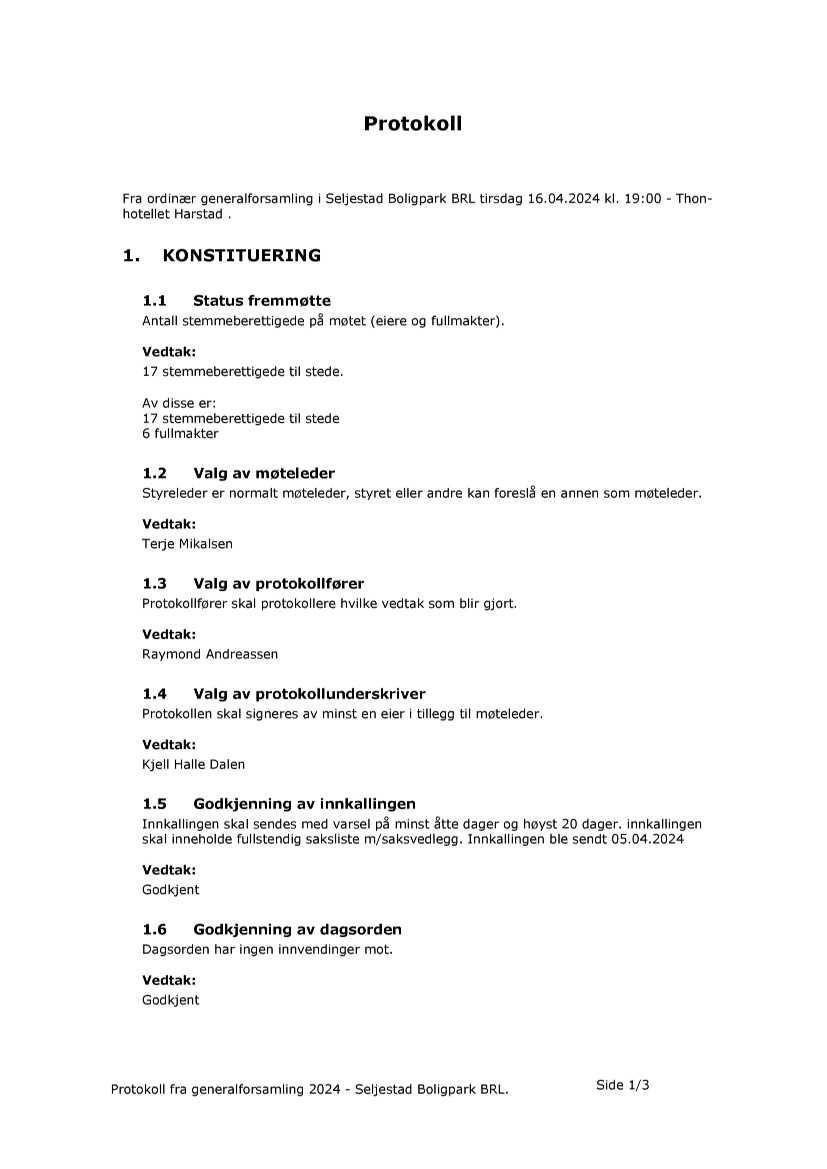 Protokoll

Fra ordinær generalforsamling i Seljestad Boligpark BRL tirsdag 16.04.2024 kl. 19:00 - Thon-hotellet Harstad .

1. KONSTITUERING

1.1 Status fremmøtte
Antall stemmeberettigede på møtet (eiere og fullmakter).

Vedtak:
17 stemmeberettigede til stede.

Av disse er:
17 stemmeberettigede til stede
6 fullmakter

1.2 Valg av møteleder
Styreleder er normalt møteleder, styret eller andre kan foreslå en annen som møteleder.

Vedtak:
Terje Mikalsen

1.3 Valg av protokollfører
Protokollfører skal protokollere hvilke vedtak som blir gjort.

Vedtak:
Raymond Andreassen

1.4 Valg av protokollunderskriver
Protokollen skal signeres av minst en eier i tillegg til møteleder.

Vedtak:
Kjell Halle Dalen

1.5 Godkjenning av innkallingen
Innkallingen skal sendes med varsel på minst åtte dager og høyst 20 dager. innkallingen skal inneholde fullstendig saksliste m/saksvedlegg. Innkallingen ble sendt 05.04.2024

Vedtak:
Godkjent

1.6 Godkjenning av dagsorden
Dagsorden har ingen innvendinger mot.

Vedtak:
Godkjent

Protokoll fra generalforsamling 2024 - Seljestad Boligpark BRL.
Side 1/3